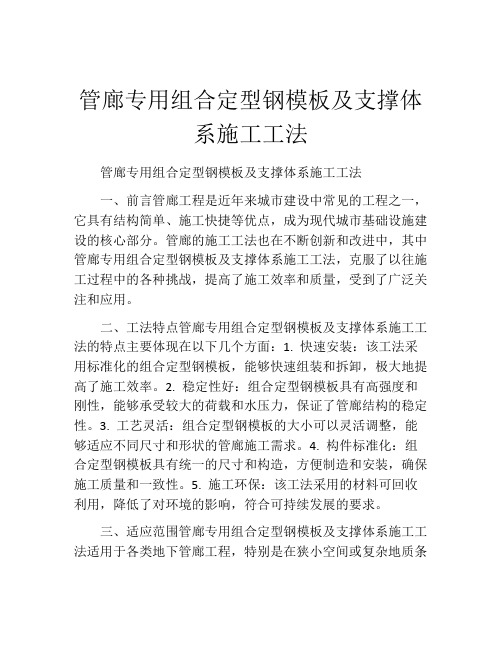 管廊专用组合定型钢模板及支撑体系施工工法

管廊专用组合定型钢模板及支撑体系施工工法

一、前言管廊工程是近年来城市建设中常见的工程之一，它具有结构简单、施工快捷等优点，成为现代城市基础设施建设的核心部分。管廊的施工工法也在不断创新和改进中，其中管廊专用组合定型钢模板及支撑体系施工工法，克服了以往施工过程中的各种挑战，提高了施工效率和质量，受到了广泛关注和应用。

二、工法特点管廊专用组合定型钢模板及支撑体系施工工法的特点主要体现在以下几个方面：1. 快速安装：该工法采用标准化的组合定型钢模板，能够快速组装和拆卸，极大地提高了施工效率。2. 稳定性好：组合定型钢模板具有高强度和刚性，能够承受较大的荷载和水压力，保证了管廊结构的稳定性。3. 工艺灵活：组合定型钢模板的大小可以灵活调整，能够适应不同尺寸和形状的管廊施工需求。4. 构件标准化：组合定型钢模板具有统一的尺寸和构造，方便制造和安装，确保施工质量和一致性。5. 施工环保：该工法采用的材料可回收利用，降低了对环境的影响，符合可持续发展的要求。

三、适应范围管廊专用组合定型钢模板及支撑体系施工工法适用于各类地下管廊工程，特别是在狭小空间或复杂地质条